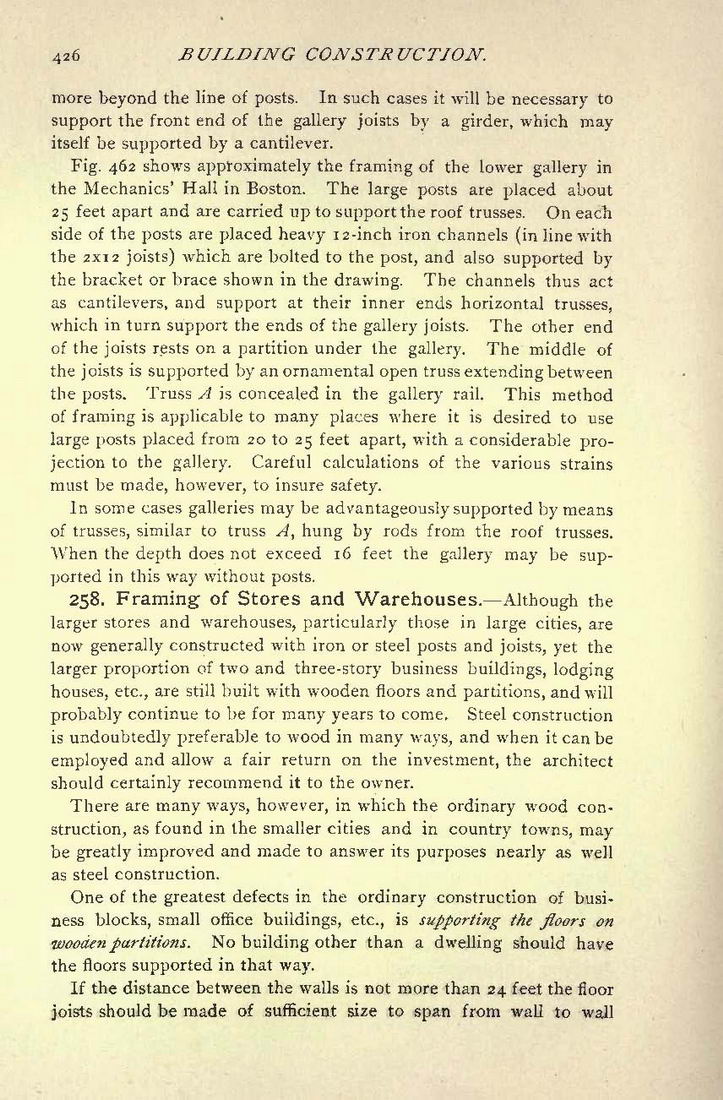 426 BUILDING CONSTRUCTION.

more beyond the line of posts. In such cases it will be necessary to support the front end of the gallery joists by a girder, which may itself be supported by a cantilever.

Fig. 462 shows approximately the framing of the lower gallery in the Mechanics' Hall in Boston. The large posts are placed about 25 feet apart and are carried up to support the roof trusses. On each side of the posts are placed heavy 12-inch iron channels (in line with the 2x12 joists) which are bolted to the post, and also supported by the bracket or brace shown in the drawing. The channels thus act as cantilevers, and support at their inner ends horizontal trusses, which in turn support the ends of the gallery joists. The other end of the joists rests on a partition under the gallery. The middle of the joists is supported by an ornamental open truss extending between the posts. Truss $A$ is concealed in the gallery rail. This method of framing is applicable to many places where it is desired to use large posts placed from 20 to 25 feet apart, with a considerable projection to the gallery. Careful calculations of the various strains must be made, however, to insure safety.

In some cases galleries may be advantageously supported by means of trusses, similar to truss $A$, hung by rods from the roof trusses. When the depth does not exceed 16 feet the gallery may be supported in this way without posts.

258. Framing of Stores and Warehouses.—Although the larger stores and warehouses, particularly those in large cities, are now generally constructed with iron or steel posts and joists, yet the larger proportion of two and three-story business buildings, lodging houses, etc., are still built with wooden floors and partitions, and will probably continue to be for many years to come. Steel construction is undoubtedly preferable to wood in many ways, and when it can be employed and allow a fair return on the investment, the architect should certainly recommend it to the owner.

There are many ways, however, in which the ordinary wood construction, as found in the smaller cities and in country towns, may be greatly improved and made to answer its purposes nearly as well as steel construction.

One of the greatest defects in the ordinary construction of business blocks, small office buildings, etc., is supporting the floors on wooden partitions. No building other than a dwelling should have the floors supported in that way.

If the distance between the walls is not more than 24 feet the floor joists should be made of sufficient size to span from wall to wall